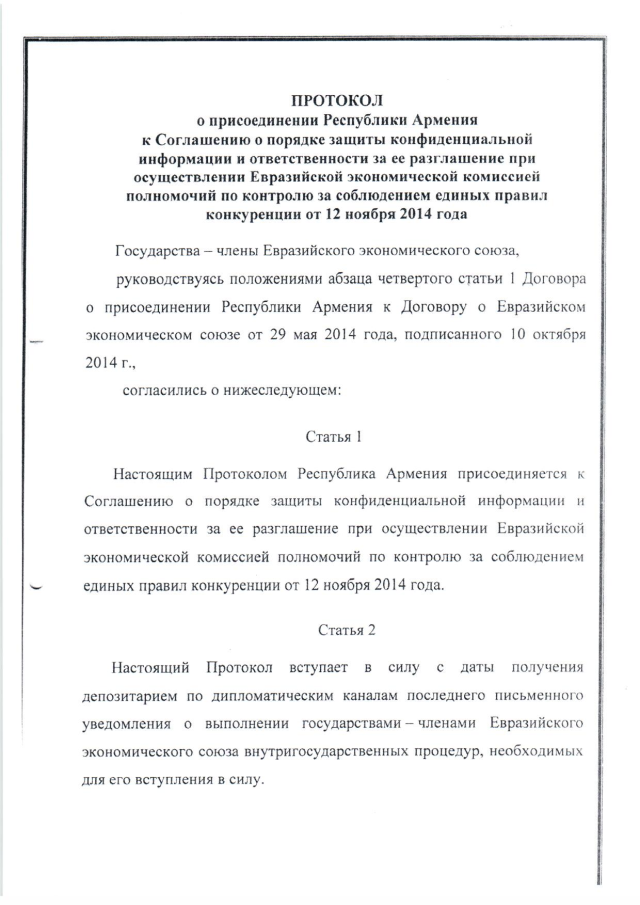 ПРОТОКОЛ
о присоединении Республики Армения
к Соглашению о порядке защиты конфиденциальной информации и ответственности за ее разглашение при осуществлении Евразийской экономической комиссией полномочий по контролю за соблюдением единых правил конкуренции от 12 ноября 2014 года

Государства – члены Евразийского экономического союза,

руководствуясь положениями абзаца четвертого статьи 1 Договора о присоединении Республики Армения к Договору о Евразийском экономическом союзе от 29 мая 2014 года, подписанного 10 октября 2014 г.,

согласились о нижеследующем:

Статья 1

Настоящим Протоколом Республика Армения присоединяется к Соглашению о порядке защиты конфиденциальной информации и ответственности за ее разглашение при осуществлении Евразийской экономической комиссией полномочий по контролю за соблюдением единых правил конкуренции от 12 ноября 2014 года.

Статья 2

Настоящий Протокол вступает в силу с даты получения депозитарием по дипломатическим каналам последнего письменного уведомления о выполнении государствами – членами Евразийского экономического союза внутригосударственных процедур, необходимых для его вступления в силу.